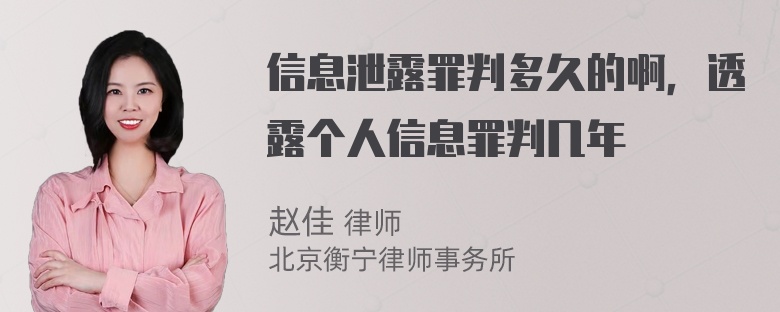 信息泄露罪判多久的啊，透露个人信息罪判几年

赵佳 律师
北京衡宁律师事务所